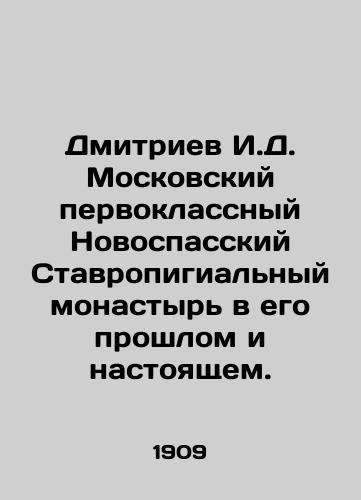 Дмитриев И.Д. Московский первоклассный Новоспасский Ставропигиальный монастырь в его прошлом и настоящем.

1909